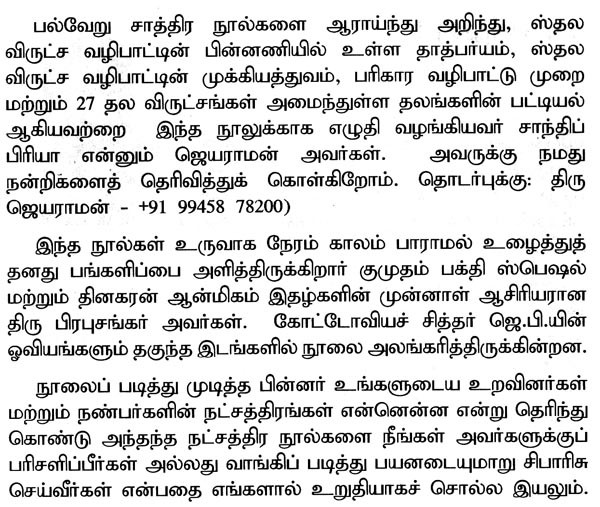 பல்வேறு சாத்திர நூல்களை ஆராய்ந்து அறிந்து, ஸ்தல விருட்ச வழிபாட்டின் பின்னணியில் உள்ள தாத்பர்யம், ஸ்தல விருட்ச வழிபாட்டின் முக்கியத்துவம், பரிகார வழிபாட்டு முறை மற்றும் 27 தல விருட்சங்கள் அமைந்துள்ள தலங்களின் பட்டியல் ஆகியவற்றை இந்த நூலுக்காக எழுதி வழங்கியவர் சாந்திப் பிரியா என்னும் ஜெயராமன் அவர்கள். அவருக்கு நமது நன்றிகளைத் தெரிவித்துக் கொள்கிறோம். தொடர்புக்கு: திரு ஜெயராமன் - +91 99458 78200)

இந்த நூல்கள் உருவாக நேரம் காலம் பாராமல் உழைத்துத் தனது பங்களிப்பை அளித்திருக்கிறார் குமுதம் பக்தி ஸ்பெஷல் மற்றும் தினகரன் ஆன்மிகம் இதழ்களின் முன்னாள் ஆசிரியரான திரு பிரபுசங்கர் அவர்கள். கோட்டோவியச் சித்தர் ஜெ.பி.யின் ஓவியங்களும் தகுந்த இடங்களில் நூலை அலங்கரித்திருக்கின்றன.

நூலைப் படித்து முடித்த பின்னர் உங்களுடைய உறவினர்கள் மற்றும் நண்பர்களின் நட்சத்திரங்கள் என்னென்ன என்று தெரிந்து கொண்டு அந்தந்த நட்சத்திர நூல்களை நீங்கள் அவர்களுக்குப் பரிசளிப்பீர்கள் அல்லது வாங்கிப் படித்து பயனடையுமாறு சிபாரிசு செய்வீர்கள் என்பதை எங்களால் உறுதியாகச் சொல்ல இயலும்.